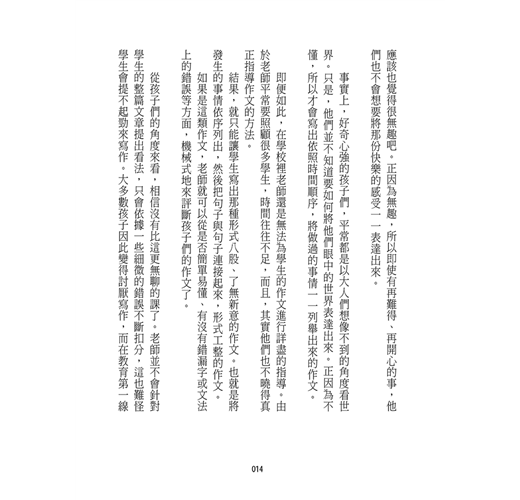 應該也覺得很無趣吧。正因為無趣，所以即使有再難得、再開心的事，他們也不會想要將那份快樂的感受一一表達出來。

事實上，好奇心強的孩子們，平常都是以大人們想像不到的角度看世界。只是，他們並不知道要如何將他們眼中的世界表達出來。正因為不懂，所以才會寫出依照時間順序，將做過的事情一一列舉出來的作文。

即便如此，在學校裡老師還是無法為學生的作文進行詳盡的指導。由於老師平常要照顧很多學生，時間往往不足，而且，其實他們也不曉得真正指導作文的方法。

結果，就只能讓學生寫出那種形式八股、了無新意的作文。也就是將發生的事情依序列出，然後把句子與句子連接起來，形式工整的作文。

如果是這類作文，老師就可以從是否簡單易懂、有沒有錯漏字或文法上的錯誤等方面，機械式地來評斷孩子們的作文了。

從孩子們的角度來看，相信沒有比這更無聊的課了。老師並不會針對學生的整篇文章提出看法，只會依據一些細微的錯誤不斷扣分，這也難怪學生會提不起勁來寫作。大多數孩子因此變得討厭寫作，而在教育第一線

014